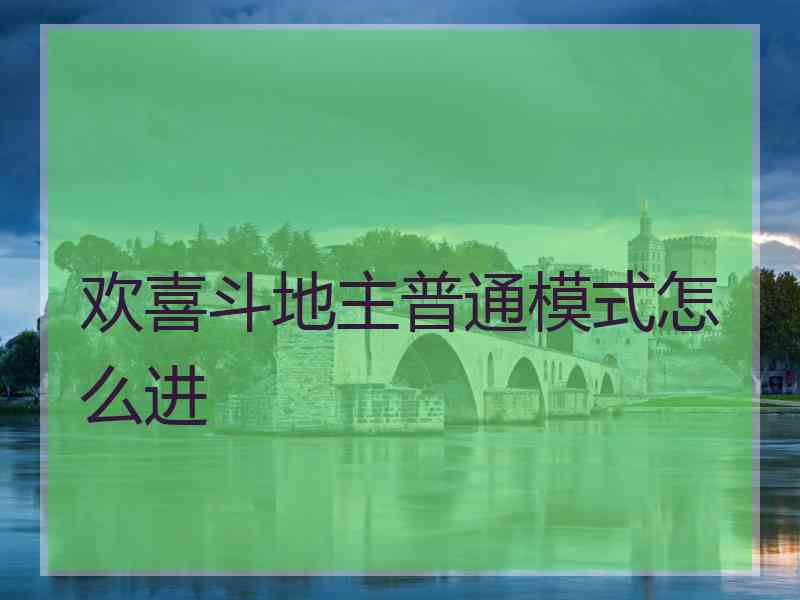 欢喜斗地主普通模式怎么进